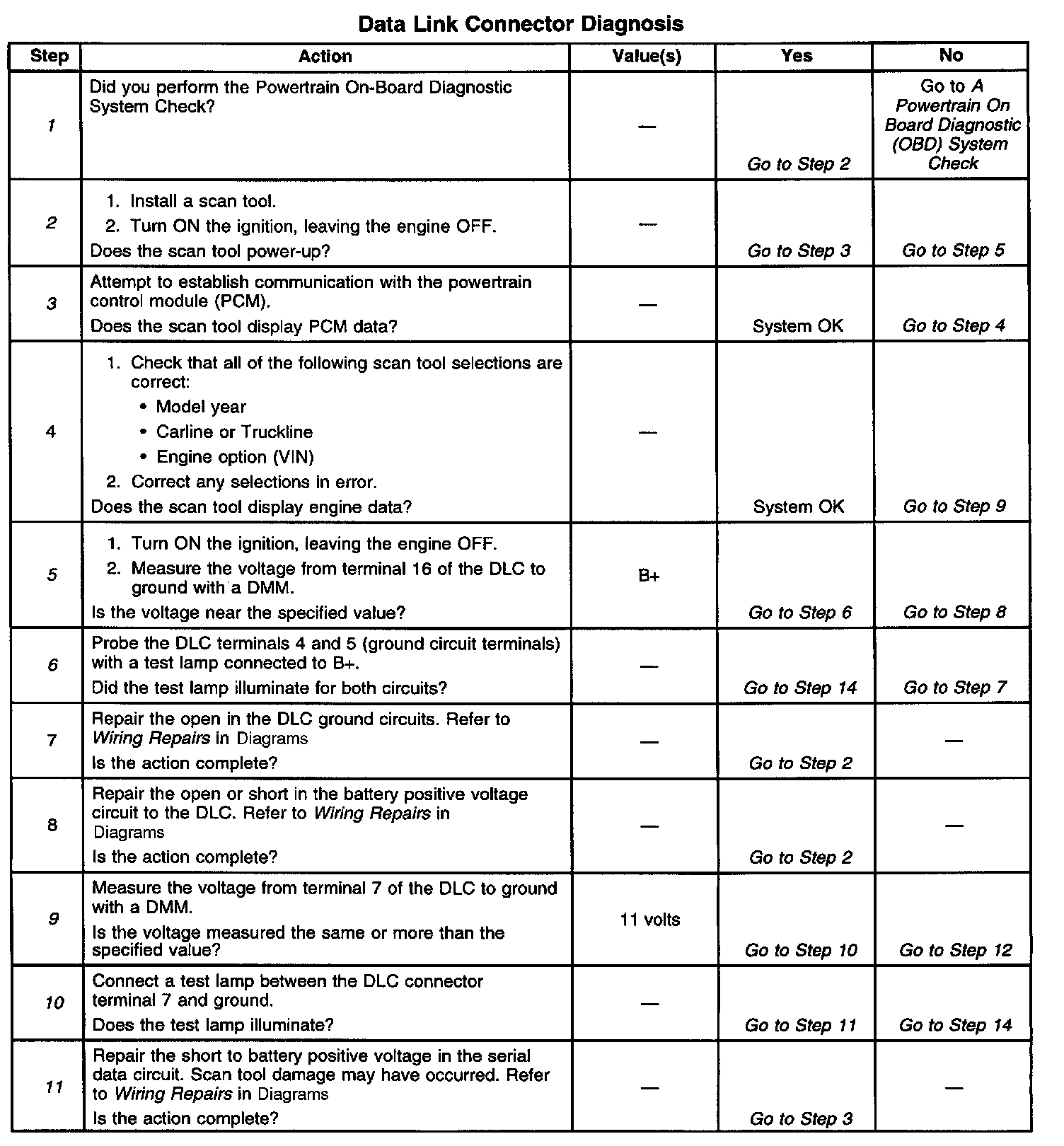 Data Link Connector Diagnosis

| Step | Action | Value(s) | Yes | No |
|---|---|---|---|---|
| 1 | Did you perform the Powertrain On-Board Diagnostic System Check? | — | Go to Step 2 | Go to A Powertrain On Board Diagnostic (OBD) System Check |
| 2 | 1. Install a scan tool. 2. Turn ON the ignition, leaving the engine OFF. Does the scan tool power-up? | — | Go to Step 3 | Go to Step 5 |
| 3 | Attempt to establish communication with the powertrain control module (PCM). Does the scan tool display PCM data? | — | System OK | Go to Step 4 |
| 4 | 1. Check that all of the following scan tool selections are correct: • Model year • Carline or Truckline • Engine option (VIN) 2. Correct any selections in error. Does the scan tool display engine data? | — | System OK | Go to Step 9 |
| 5 | 1. Turn ON the ignition, leaving the engine OFF. 2. Measure the voltage from terminal 16 of the DLC to ground with a DMM. Is the voltage near the specified value? | B+ | Go to Step 6 | Go to Step 8 |
| 6 | Probe the DLC terminals 4 and 5 (ground circuit terminals) with a test lamp connected to B+. Did the test lamp illuminate for both circuits? | — | Go to Step 14 | Go to Step 7 |
| 7 | Repair the open in the DLC ground circuits. Refer to Wiring Repairs in Diagrams Is the action complete? | — | Go to Step 2 | — |
| 8 | Repair the open or short in the battery positive voltage circuit to the DLC. Refer to Wiring Repairs in Diagrams Is the action complete? | — | Go to Step 2 | — |
| 9 | Measure the voltage from terminal 7 of the DLC to ground with a DMM. Is the voltage measured the same or more than the specified value? | 11 volts | Go to Step 10 | Go to Step 12 |
| 10 | Connect a test lamp between the DLC connector terminal 7 and ground. Does the test lamp illuminate? | — | Go to Step 11 | Go to Step 14 |
| 11 | Repair the short to battery positive voltage in the serial data circuit. Scan tool damage may have occurred. Refer to Wiring Repairs in Diagrams Is the action complete? | — | Go to Step 3 | — |